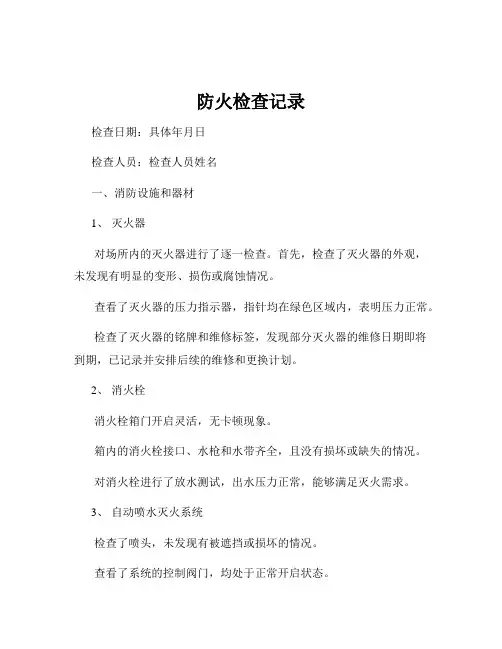 防火检查记录

检查日期：具体年月日

检查人员：检查人员姓名

一、消防设施和器材

1、 灭火器

对场所内的灭火器进行了逐一检查。首先，检查了灭火器的外观，未发现有明显的变形、损伤或腐蚀情况。

查看了灭火器的压力指示器，指针均在绿色区域内，表明压力正常。

检查了灭火器的铭牌和维修标签，发现部分灭火器的维修日期即将到期，已记录并安排后续的维修和更换计划。

2、 消火栓

消火栓箱门开启灵活，无卡顿现象。

箱内的消火栓接口、水枪和水带齐全，且没有损坏或缺失的情况。

对消火栓进行了放水测试，出水压力正常，能够满足灭火需求。

3、 自动喷水灭火系统

检查了喷头，未发现有被遮挡或损坏的情况。

查看了系统的控制阀门，均处于正常开启状态。